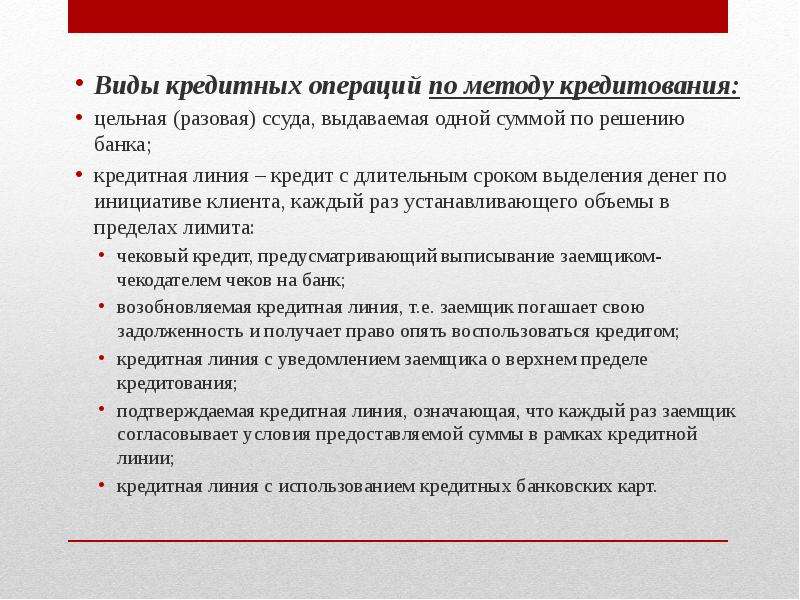 • Виды кредитных операций по методу кредитования:

• цельная (разовая) ссуда, выдаваемая одной суммой по решению банка;

• кредитная линия – кредит с длительным сроком выделения денег по инициативе клиента, каждый раз устанавливающего объемы в пределах лимита:

• чековый кредит, предусматривающий выписывание заемщиком-чекодателем чеков на банк;

• возобновляемая кредитная линия, т.е. заемщик погашает свою задолженность и получает право опять воспользоваться кредитом;

• кредитная линия с уведомлением заемщика о верхнем пределе кредитования;

• подтверждаемая кредитная линия, означающая, что каждый раз заемщик согласовывает условия предоставляемой суммы в рамках кредитной линии;

• кредитная линия с использованием кредитных банковских карт.